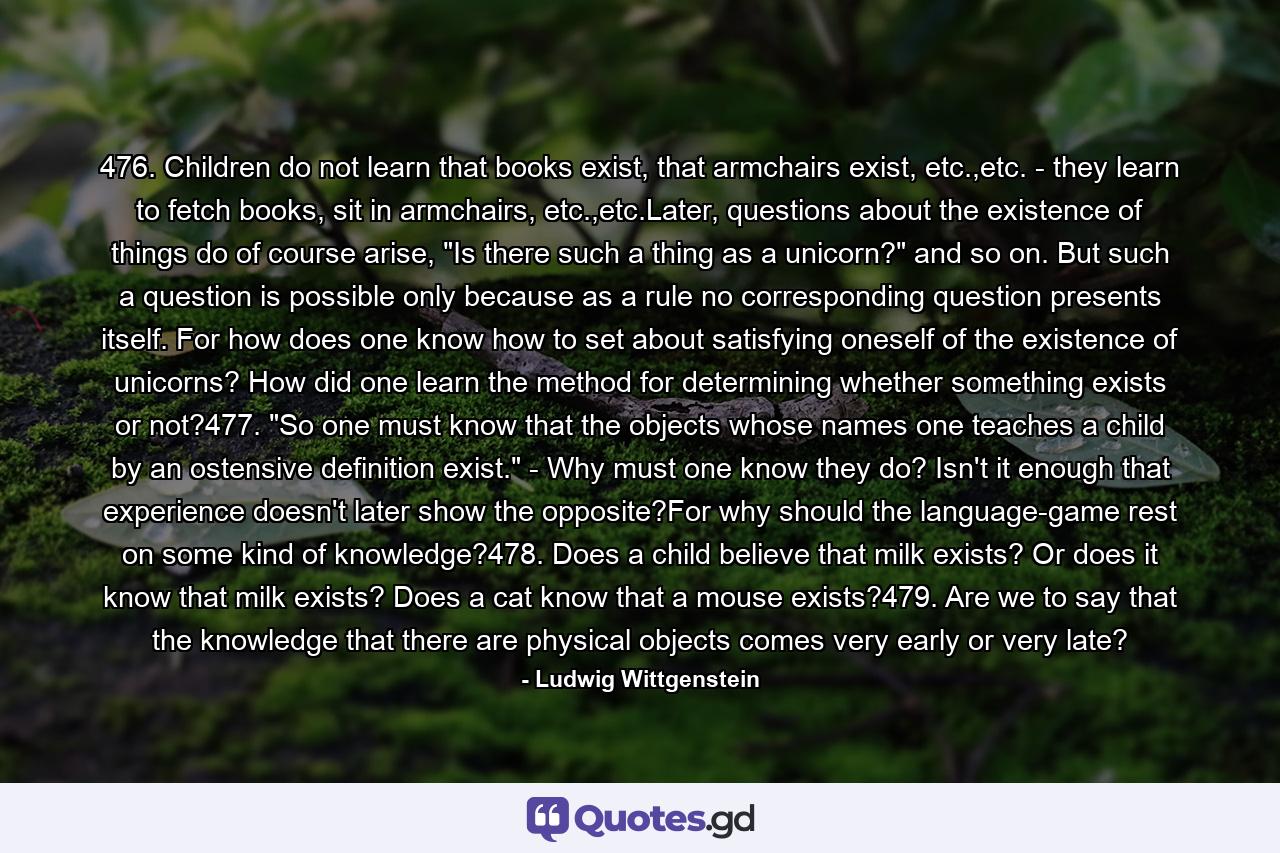 476. Children do not learn that books exist, that armchairs exist, etc.,etc. - they learn to fetch books, sit in armchairs, etc.,etc.Later, questions about the existence of things do of course arise, "Is there such a thing as a unicorn?" and so on. But such a question is possible only because as a rule no corresponding question presents itself. For how does one know how to set about satisfying oneself of the existence of unicorns? How did one learn the method for determining whether something exists or not?477. "So one must know that the objects whose names one teaches a child by an ostensive definition exist." - Why must one know they do? Isn't it enough that experience doesn't later show the opposite?For why should the language-game rest on some kind of knowledge?478. Does a child believe that milk exists? Or does it know that milk exists? Does a cat know that a mouse exists?479. Are we to say that the knowledge that there are physical objects comes very early or very late?

- Ludwig Wittgenstein

Quotes.gd